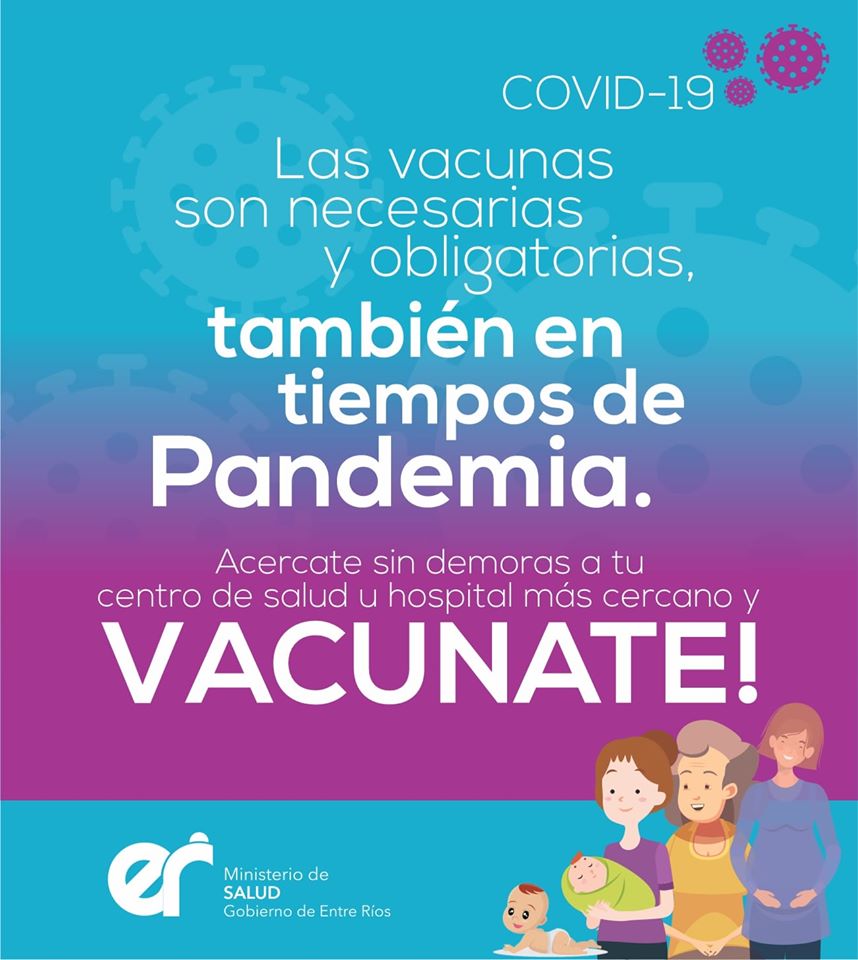 COVID-19

Las vacunas son necesarias y obligatorias,

también en tiempos de Pandemia.

Acercate sin demoras a tu centro de salud u hospital más cercano y

VACUNATE!

er

Ministerio de
SALUD
Gobierno de Entre Ríos